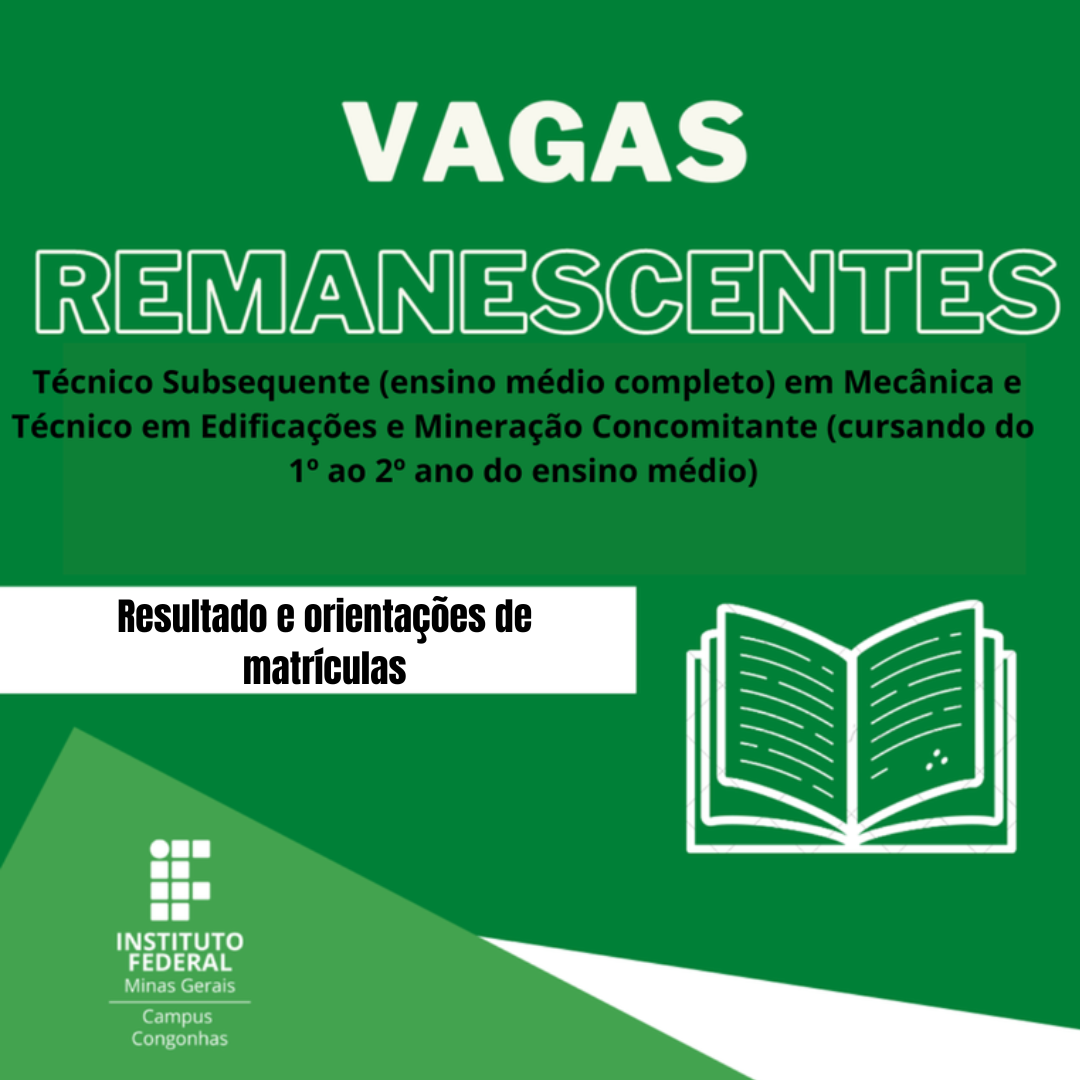 VAGAS

REMANESCENTES

Técnico Subsequente (ensino médio completo) em Mecânica e Técnico em Edificações e Mineração Concomitante (cursando do 1º ao 2º ano do ensino médio)

Resultado e orientações de matrículas

INSTITUTO
FEDERAL
Minas Gerais
Campus
Congonhas